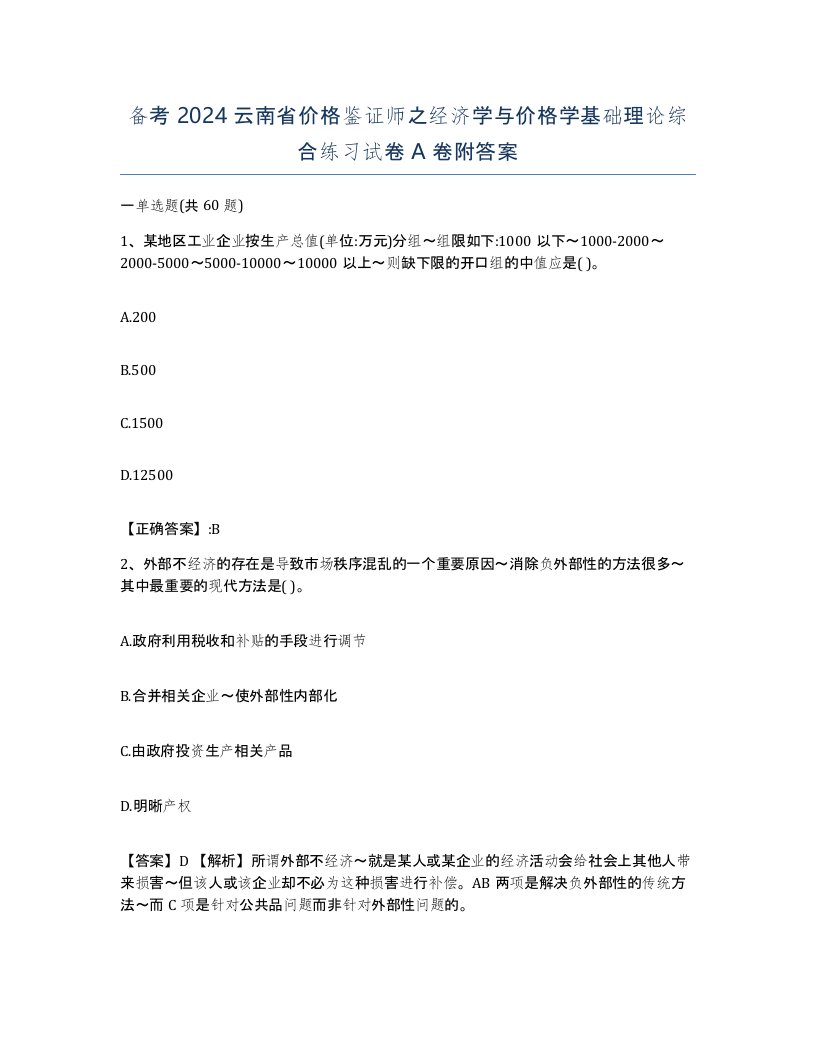 备考 2024 云南省价格鉴证师之经济学与价格学基础理论综合练习试卷 A 卷附答案

一单选题(共 60 题)

1、某地区工业企业按生产总值(单位:万元)分组～组限如下:1000 以下～1000-2000～2000-5000～5000-10000～10000 以上～则缺下限的开口组的中值应是( )。

A.200

B.500

C.1500

D.12500

【正确答案】:B

2、外部不经济的存在是导致市场秩序混乱的一个重要原因～消除负外部性的方法很多～其中最重要的现代方法是( )。

A.政府利用税收和补贴的手段进行调节

B.合并相关企业～使外部性内部化

C.由政府投资生产相关产品

D.明晰产权

【答案】D 【解析】所谓外部不经济～就是某人或某企业的经济活动会给社会上其他人带来损害～但该人或该企业却不必为这种损害进行补偿。AB 两项是解决负外部性的传统方法～而 C 项是针对公共品问题而非针对外部性问题的。